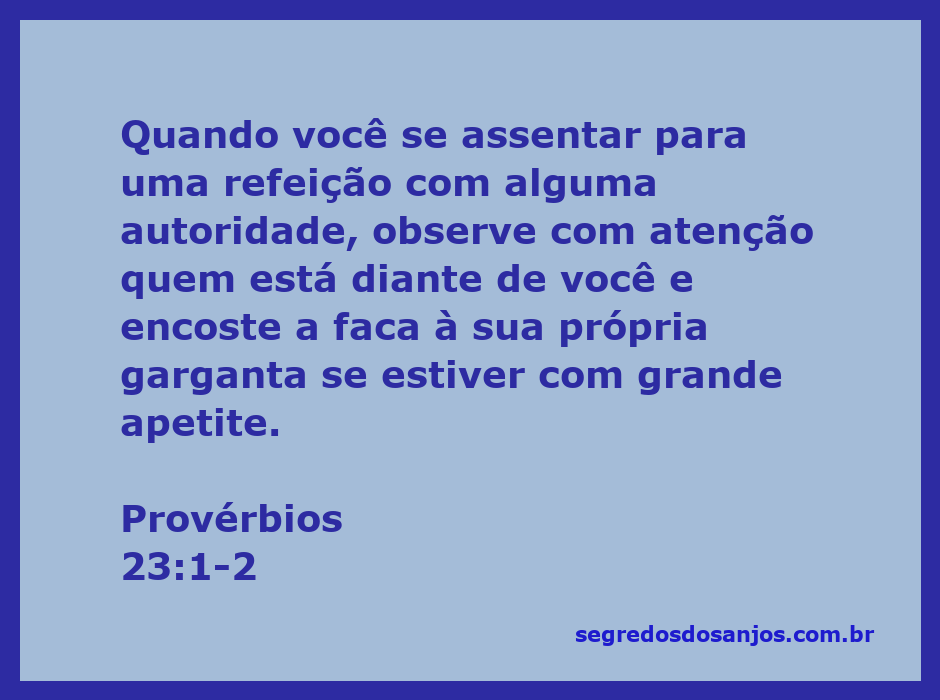 Quando você se assentar para uma refeição com alguma autoridade, observe com atenção quem está diante de você e encoste a faca à sua própria garganta se estiver com grande apetite.

Provérbios
23:1-2

segredosdosanjos.com.br